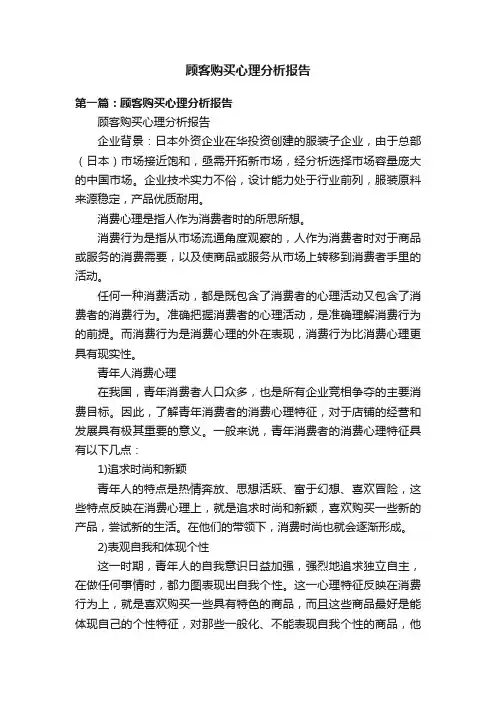 顾客购买心理分析报告

第一篇：顾客购买心理分析报告

顾客购买心理分析报告

企业背景：日本外资企业在华投资创建的服装子企业，由于总部（日本）市场接近饱和，亟需开拓新市场，经分析选择市场容量庞大的中国市场。企业技术实力不俗，设计能力处于行业前列，服装原料来源稳定，产品优质耐用。

消费心理是指人作为消费者时的所思所想。

消费行为是指从市场流通角度观察的，人作为消费者时对于商品或服务的消费需要，以及使商品或服务从市场上转移到消费者手里的活动。

任何一种消费活动，都是既包含了消费者的心理活动又包含了消费者的消费行为。准确把握消费者的心理活动，是准确理解消费行为的前提。而消费行为是消费心理的外在表现，消费行为比消费心理更具有现实性。

青年人消费心理

在我国，青年消费者人口众多，也是所有企业竞相争夺的主要消费目标。因此，了解青年消费者的消费心理特征，对于店铺的经营和发展具有极其重要的意义。一般来说，青年消费者的消费心理特征具有以下几点：

1)追求时尚和新颖

青年人的特点是热情奔放、思想活跃、富于幻想、喜欢冒险，这些特点反映在消费心理上，就是追求时尚和新颖，喜欢购买一些新的产品，尝试新的生活。在他们的带领下，消费时尚也就会逐渐形成。

2)表现自我和体现个性

这一时期，青年人的自我意识日益加强，强烈地追求独立自主，在做任何事情时，都力图表现出自我个性。这一心理特征反映在消费行为上，就是喜欢购买一些具有特色的商品，而且这些商品最好是能体现自己的个性特征，对那些一般化、不能表现自我个性的商品，他